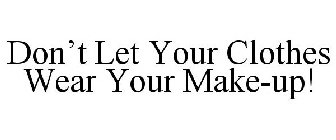 Don’t Let Your Clothes Wear Your Make-up!